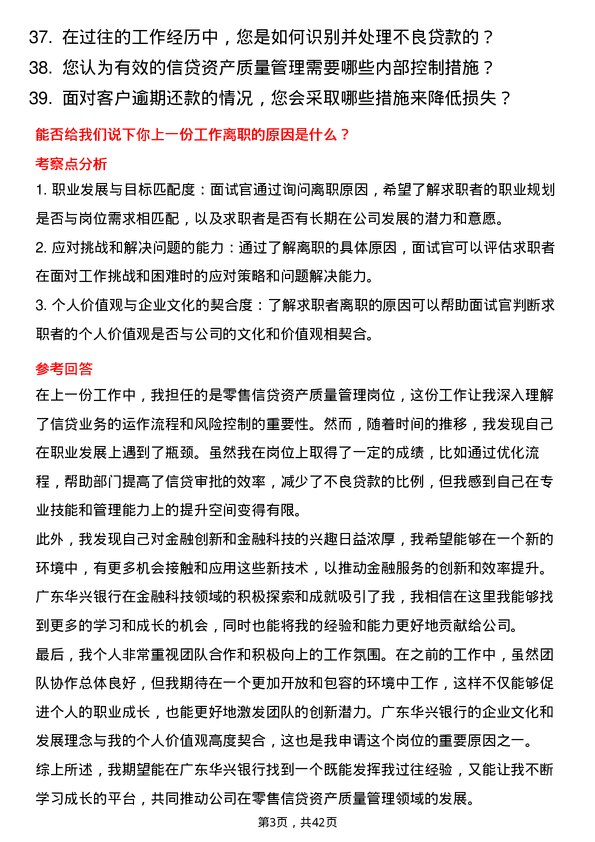 37. 在过往的工作经历中，您是如何识别并处理不良贷款的？
38. 您认为有效的信贷资产质量管理需要哪些内部控制措施？
39. 面对客户逾期还款的情况，您会采取哪些措施来降低损失？

能否给我们说下你上一份工作离职的原因是什么？

考察点分析

1. 职业发展与目标匹配度：面试官通过询问离职原因，希望了解求职者的职业规划是否与岗位需求相匹配，以及求职者是否有长期在公司发展的潜力和意愿。
2. 应对挑战和解决问题的能力：通过了解离职的具体原因，面试官可以评估求职者在面对工作挑战和困难时的应对策略和问题解决能力。
3. 个人价值观与企业文化的契合度：了解求职者离职的原因可以帮助面试官判断求职者的个人价值观是否与公司的文化和价值观相契合。

参考回答

在上一份工作中，我担任的是零售信贷资产质量管理岗位，这份工作让我深入理解了信贷业务的运作流程和风险控制的重要性。然而，随着时间的推移，我发现自己在职业发展上遇到了瓶颈。虽然我在岗位上取得了一定的成绩，比如通过优化流程，帮助部门提高了信贷审批的效率，减少了不良贷款的比例，但我感到自己在专业技能和管理能力上的提升空间变得有限。
此外，我发现自己对金融创新和金融科技的兴趣日益浓厚，我希望能够在一个新的环境中，有更多机会接触和应用这些新技术，以推动金融服务的创新和效率提升。广东华兴银行在金融科技领域的积极探索和成就吸引了我，我相信在这里我能够找到更多的学习和成长的机会，同时也能将我的经验和能力更好地贡献给公司。
最后，我个人非常重视团队合作和积极向上的工作氛围。在之前的工作中，虽然团队协作总体良好，但我期待在一个更加开放和包容的环境中工作，这样不仅能够促进个人的职业成长，也能更好地激发团队的创新潜力。广东华兴银行的企业文化和发展理念与我的个人价值观高度契合，这也是我申请这个岗位的重要原因之一。
综上所述，我期望能在广东华兴银行找到一个既能发挥我过往经验，又能让我不断学习成长的平台，共同推动公司在零售信贷资产质量管理领域的发展。

第3页，共42页